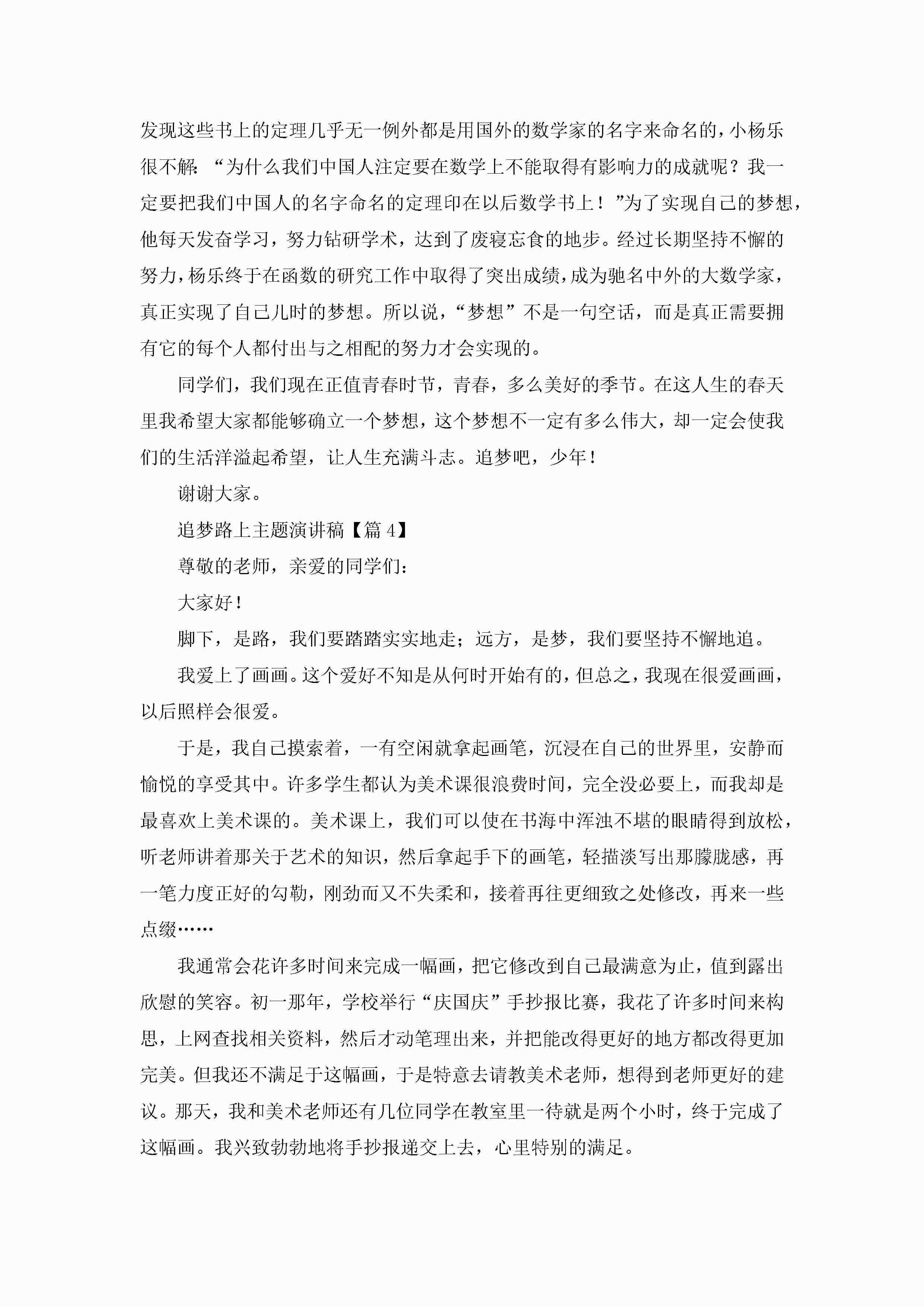 发现这些书上的定理几乎无一例外都是用国外的数学家的名字来命名的，小杨乐很不解：“为什么我们中国人注定要在数学上不能取得有影响力的成就呢？我一定要把我们中国人的名字命名的定理印在以后数学书上！”为了实现自己的梦想，他每天发奋学习，努力钻研学术，达到了废寝忘食的地步。经过长期坚持不懈的努力，杨乐终于在函数的研究工作中取得了突出成绩，成为驰名中外的大数学家，真正实现了自己儿时的梦想。所以说，“梦想”不是一句空话，而是真正需要拥有它的每个人都付出与之相配的努力才会实现的。

同学们，我们现在正值青春时节，青春，多么美好的季节。在这人生的春天里我希望大家都能够确立一个梦想，这个梦想不一定有多么伟大，却一定会使我们的生活洋溢起希望，让人生充满斗志。追梦吧，少年！

谢谢大家。

追梦路上主题演讲稿【篇 4】

尊敬的老师，亲爱的同学们：

大家好！

脚下，是路，我们要踏踏实实地走；远方，是梦，我们要坚持不懈地追。

我爱上了画画。这个爱好不知是从何时开始有的，但总之，我现在很爱画画，以后照样会很爱。

于是，我自己摸索着，一有空闲就拿起画笔，沉浸在自己的世界里，安静而愉悦的享受其中。许多学生都认为美术课很浪费时间，完全没必要上，而我却是最喜欢上美术课的。美术课上，我们可以使在书海中浑浊不堪的眼睛得到放松，听老师讲着那关于艺术的知识，然后拿起手下的画笔，轻描淡写出那朦胧感，再一笔力度正好的勾勒，刚劲而又不失柔和，接着再往更细致之处修改，再来一些点缀……

我通常会花许多时间来完成一幅画，把它修改到自己最满意为止，值到露出欣慰的笑容。初一那年，学校举行“庆国庆”手抄报比赛，我花了许多时间来构思，上网查找相关资料，然后才动笔理出来，并把能改得更好的地方都改得更加完美。但我还不满足于这幅画，于是特意去请教美术老师，想得到老师更好的建议。那天，我和美术老师还有几位同学在教室里一待就是两个小时，终于完成了这幅画。我兴致勃勃地将手抄报递交上去，心里特别的满足。